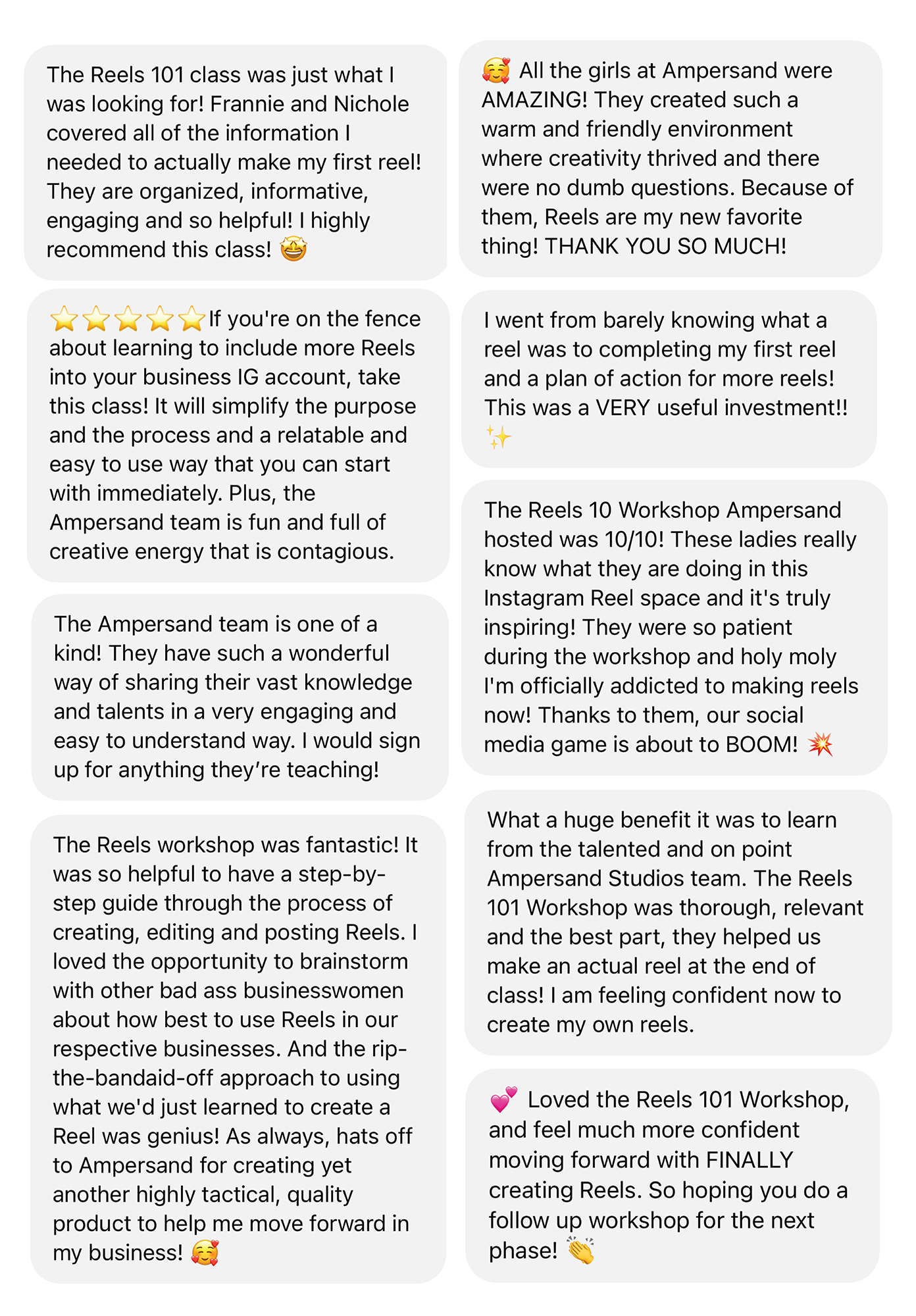 The Reels 101 class was just what I was looking for! Frannie and Nichole covered all of the information I needed to actually make my first reel! They are organized, informative, engaging and so helpful! I highly recommend this class! 🤩

⭐⭐⭐⭐⭐If you're on the fence about learning to include more Reels into your business IG account, take this class! It will simplify the purpose and the process and a relatable and easy to use way that you can start with immediately. Plus, the Ampersand team is fun and full of creative energy that is contagious.

The Ampersand team is one of a kind! They have such a wonderful way of sharing their vast knowledge and talents in a very engaging and easy to understand way. I would sign up for anything they're teaching!

The Reels workshop was fantastic! It was so helpful to have a step-by-step guide through the process of creating, editing and posting Reels. I loved the opportunity to brainstorm with other bad ass businesswomen about how best to use Reels in our respective businesses. And the rip-the-bandaid-off approach to using what we'd just learned to create a Reel was genius! As always, hats off to Ampersand for creating yet another highly tactical, quality product to help me move forward in my business! 🥰

🥰 All the girls at Ampersand were AMAZING! They created such a warm and friendly environment where creativity thrived and there were no dumb questions. Because of them, Reels are my new favorite thing! THANK YOU SO MUCH!

I went from barely knowing what a reel was to completing my first reel and a plan of action for more reels! This was a VERY useful investment!! ✨

The Reels 10 Workshop Ampersand hosted was 10/10! These ladies really know what they are doing in this Instagram Reel space and it's truly inspiring! They were so patient during the workshop and holy moly I'm officially addicted to making reels now! Thanks to them, our social media game is about to BOOM! 💥

What a huge benefit it was to learn from the talented and on point Ampersand Studios team. The Reels 101 Workshop was thorough, relevant and the best part, they helped us make an actual reel at the end of class! I am feeling confident now to create my own reels.

💕 Loved the Reels 101 Workshop, and feel much more confident moving forward with FINALLY creating Reels. So hoping you do a follow up workshop for the next phase! 👏